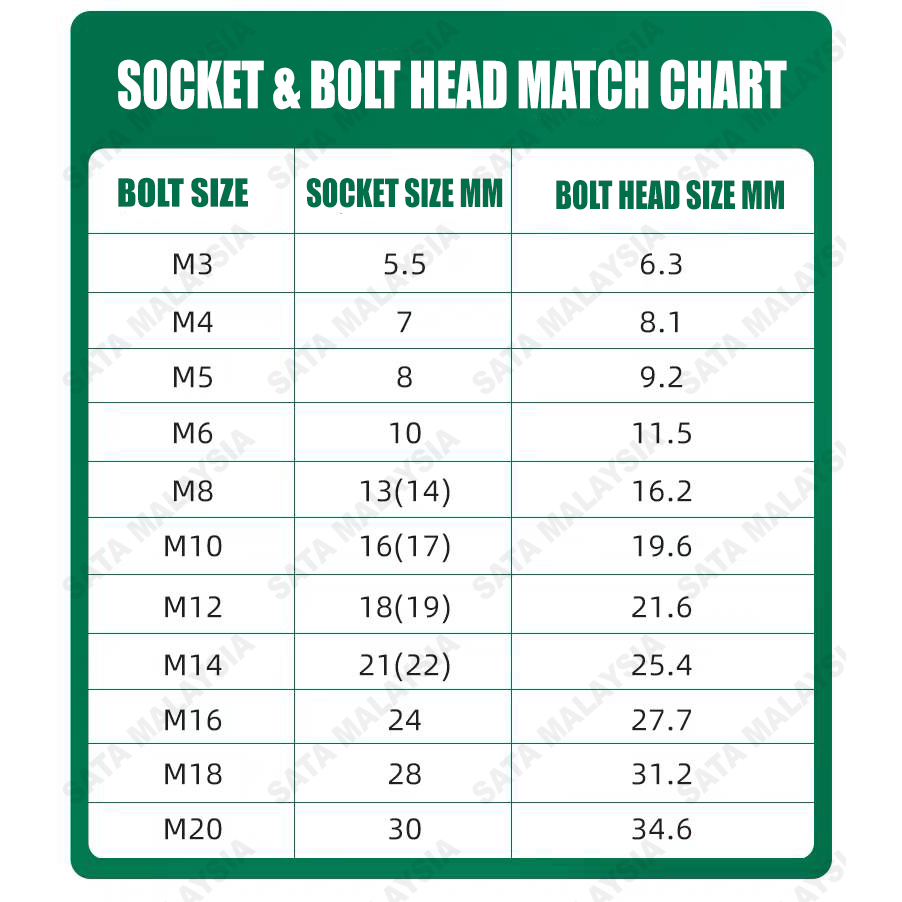 SOCKET & BOLT HEAD MATCH CHART

| BOLT SIZE | SOCKET SIZE MM | BOLT HEAD SIZE MM |
|---|---|---|
| M3 | 5.5 | 6.3 |
| M4 | 7 | 8.1 |
| M5 | 8 | 9.2 |
| M6 | 10 | 11.5 |
| M8 | 13(14) | 16.2 |
| M10 | 16(17) | 19.6 |
| M12 | 18(19) | 21.6 |
| M14 | 21(22) | 25.4 |
| M16 | 24 | 27.7 |
| M18 | 28 | 31.2 |
| M20 | 30 | 34.6 |

SATA MALAYSIA